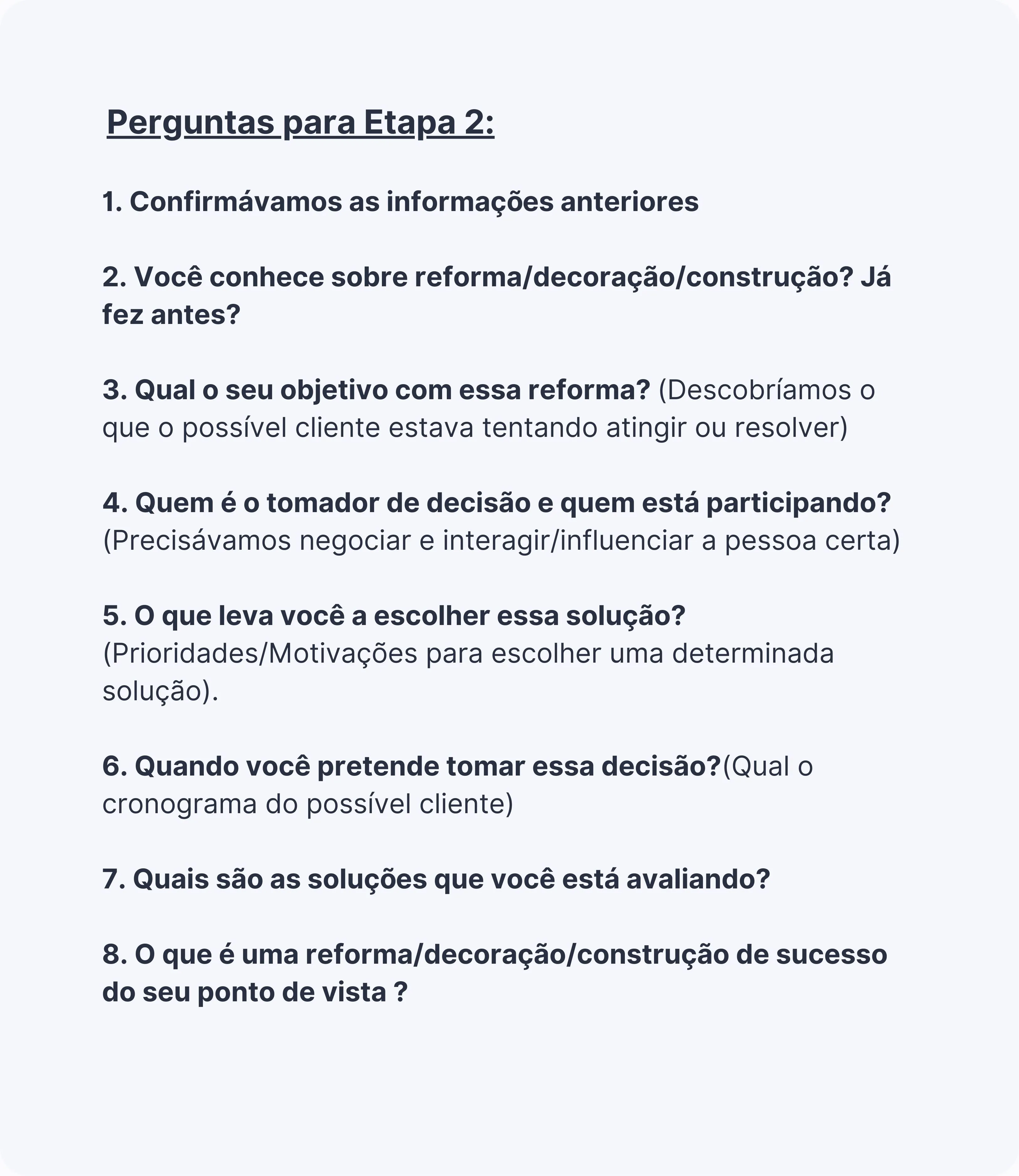 Perguntas para Etapa 2:

1. Confirmávamos as informações anteriores

2. Você conhece sobre reforma/decoração/construção? Já fez antes?

3. Qual o seu objetivo com essa reforma? (Descobríamos o que o possível cliente estava tentando atingir ou resolver)

4. Quem é o tomador de decisão e quem está participando? (Precisávamos negociar e interagir/influenciar a pessoa certa)

5. O que leva você a escolher essa solução? (Prioridades/Motivações para escolher uma determinada solução).

6. Quando você pretende tomar essa decisão?(Qual o cronograma do possível cliente)

7. Quais são as soluções que você está avaliando?

8. O que é uma reforma/decoração/construção de sucesso do seu ponto de vista ?